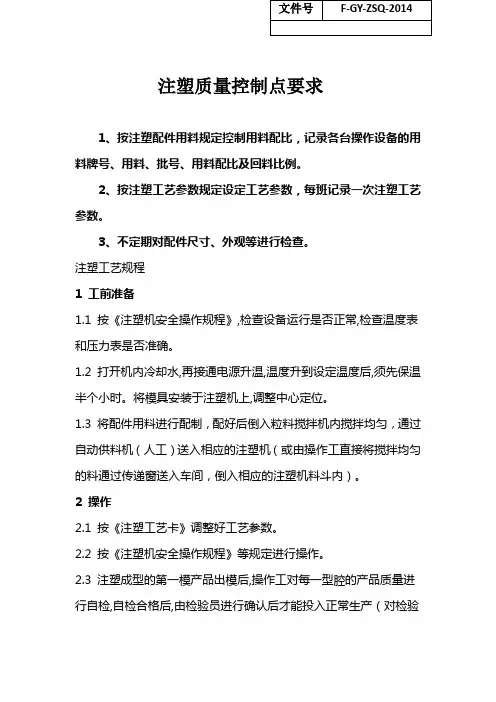 | 文件号 | F-GY-ZSQ-2014 |
|---|---|
| | |

注塑质量控制点要求

1、按注塑配件用料规定控制用料配比，记录各台操作设备的用料牌号、用料、批号、用料配比及回料比例。

2、按注塑工艺参数规定设定工艺参数，每班记录一次注塑工艺参数。

3、不定期对配件尺寸、外观等进行检查。

注塑工艺规程

1 工前准备

1.1 按《注塑机安全操作规程》,检查设备运行是否正常,检查温度表和压力表是否准确。

1.2 打开机内冷却水,再接通电源升温,温度升到设定温度后,须先保温半个小时。将模具安装于注塑机上,调整中心定位。

1.3 将配件用料进行配制，配好后倒入粒料搅拌机内搅拌均匀，通过自动供料机（人工）送入相应的注塑机（或由操作工直接将搅拌均匀的料通过传递窗送入车间，倒入相应的注塑机料斗内）。

2 操作

2.1 按《注塑工艺卡》调整好工艺参数。

2.2 按《注塑机安全操作规程》等规定进行操作。

2.3 注塑成型的第一模产品出模后,操作工对每一型腔的产品质量进行自检,自检合格后,由检验员进行确认后才能投入正常生产（对检验